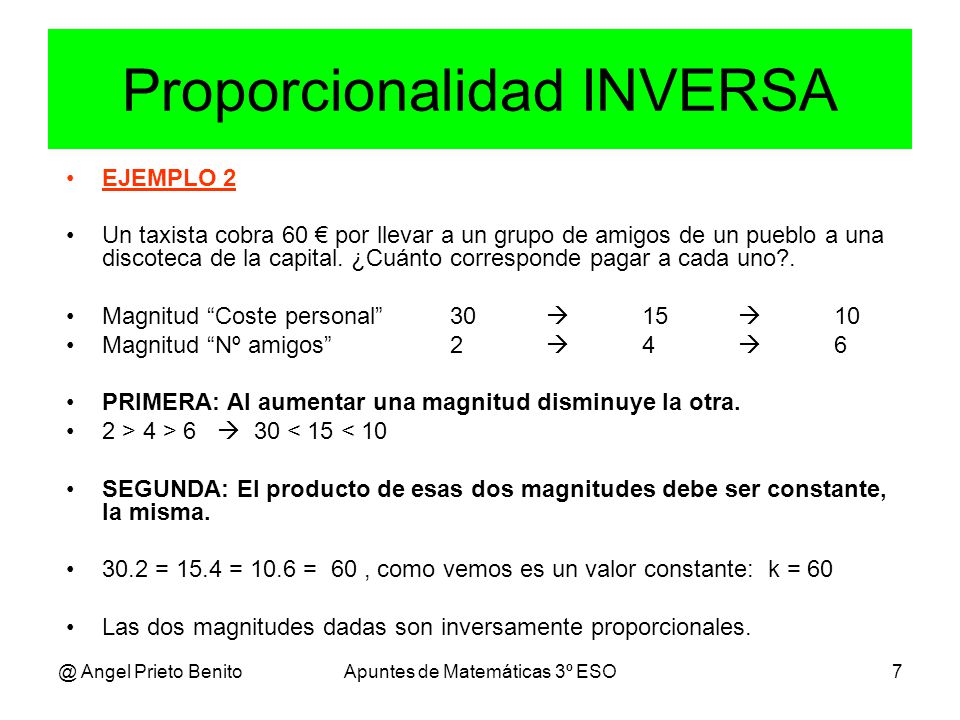 Proporcionalidad INVERSA

• EJEMPLO 2

• Un taxista cobra 60 € por llevar a un grupo de amigos de un pueblo a una discoteca de la capital. ¿Cuánto corresponde pagar a cada uno?.

• Magnitud “Coste personal” 30 → 15 → 10
• Magnitud “Nº amigos” 2 → 4 → 6

• PRIMERA: Al aumentar una magnitud disminuye la otra.
• 2 > 4 > 6 → 30 < 15 < 10

• SEGUNDA: El producto de esas dos magnitudes debe ser constante, la misma.

• 30.2 = 15.4 = 10.6 = 60 , como vemos es un valor constante: k = 60

• Las dos magnitudes dadas son inversamente proporcionales.

@ Angel Prieto Benito Apuntes de Matemáticas 3º ESO 7